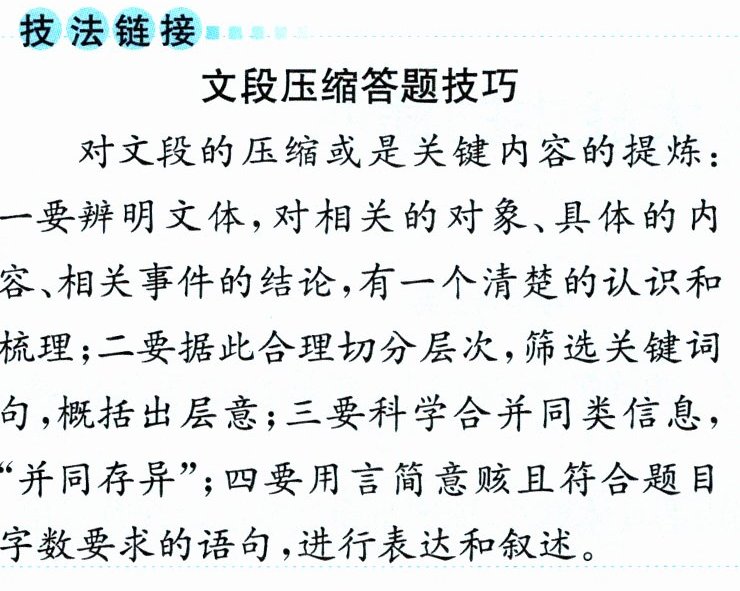 技法链接

文段压缩答题技巧

对文段的压缩或是关键内容的提炼：一要辨明文体，对相关的对象、具体的内容、相关事件的结论，有一个清楚的认识和梳理；二要据此合理切分层次，筛选关键词句，概括出层意；三要科学合并同类信息，“并同存异”；四要用言简意赅且符合题目字数要求的语句，进行表达和叙述。